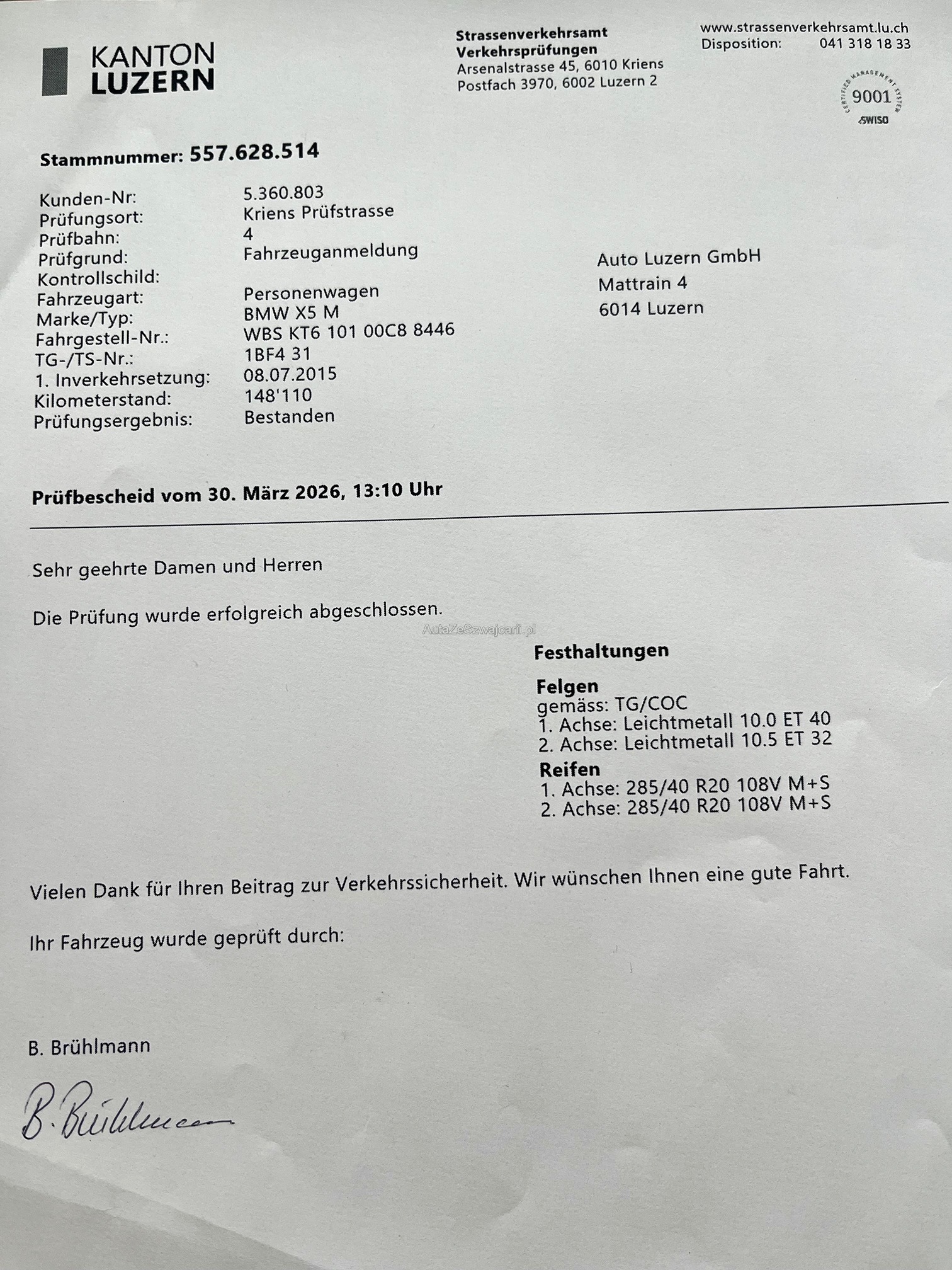 KANTON
LUZERN

Strassenverkehrsamt
Verkehrsprüfungen
Arsenalstrasse 45, 6010 Kriens
Postfach 3970, 6002 Luzern 2

www.strassenverkehrsamt.lu.ch
Disposition: 041 318 18 33

CERTIFIED MANAGEMENT SYSTEM
9001
SWISO

Stammnummer: 557.628.514

Kunden-Nr: 5.360.803
Prüfungsort: Kriens Prüfstrasse
Prüfbahn: 4
Prüfgrund: Fahrzeuganmeldung
Kontrollschild:
Fahrzeugart: Personenwagen
Marke/Typ: BMW X5 M
Fahrgestell-Nr.: WBS KT6 101 00C8 8446
TG-/TS-Nr.: 1BF4 31
1. Inverkehrsetzung: 08.07.2015
Kilometerstand: 148'110
Prüfungsergebnis: Bestanden

Auto Luzern GmbH
Mattrain 4
6014 Luzern

Prüfbescheid vom 30. März 2026, 13:10 Uhr

Sehr geehrte Damen und Herren

Die Prüfung wurde erfolgreich abgeschlossen.

AutaZeSzwajcarii.pl

Festhaltungen

Felgen
gemäss: TG/COC
1. Achse: Leichtmetall 10.0 ET 40
2. Achse: Leichtmetall 10.5 ET 32

Reifen
1. Achse: 285/40 R20 108V M+S
2. Achse: 285/40 R20 108V M+S

Vielen Dank für Ihren Beitrag zur Verkehrssicherheit. Wir wünschen Ihnen eine gute Fahrt.

Ihr Fahrzeug wurde geprüft durch:

B. Brühlmann

B. Brühlmann